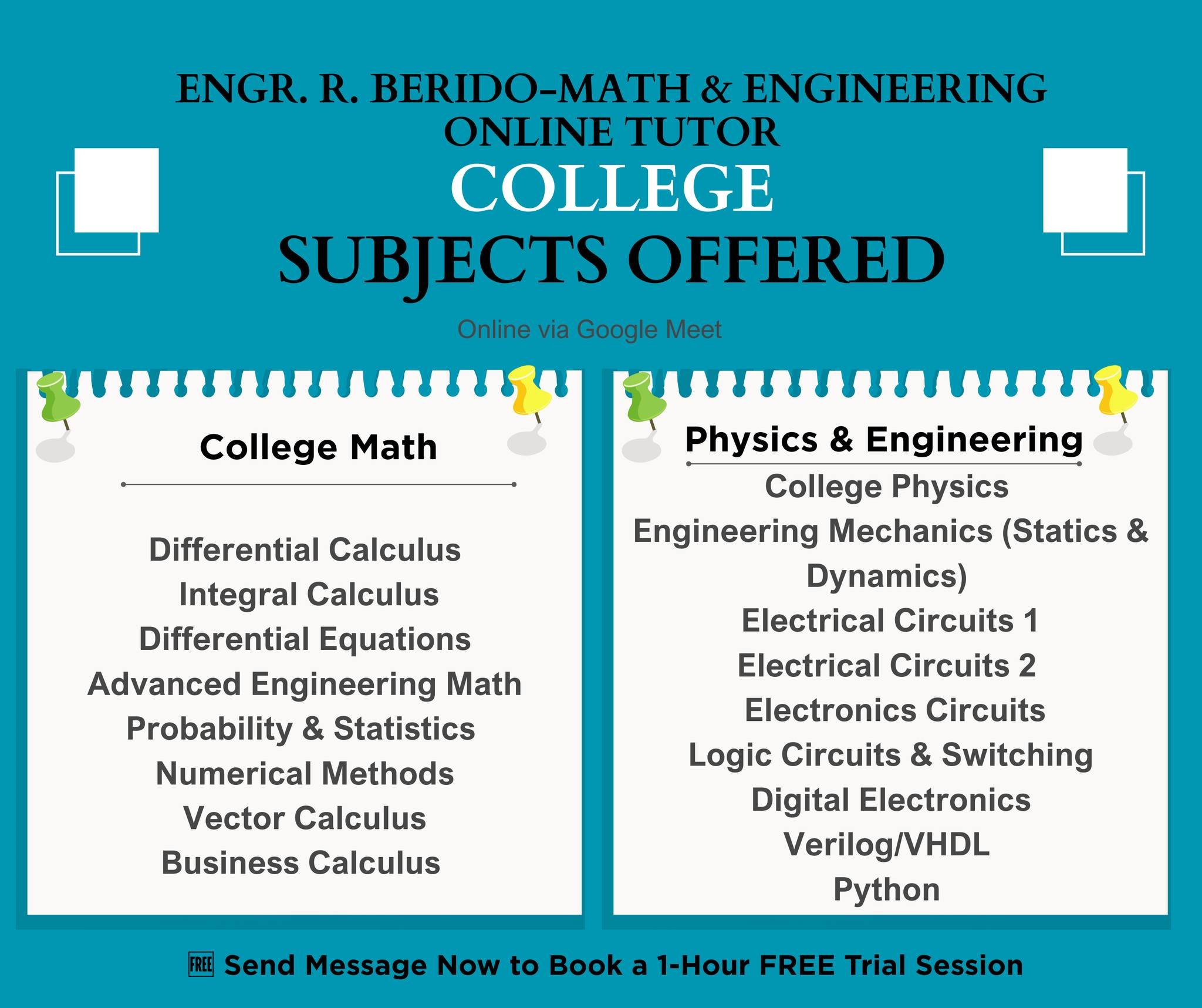 ENGR. R. BERIDO-MATH & ENGINEERING ONLINE TUTOR

COLLEGE

SUBJECTS OFFERED

Online via Google Meet

College Math

Differential Calculus
Integral Calculus
Differential Equations
Advanced Engineering Math
Probability & Statistics
Numerical Methods
Vector Calculus
Business Calculus

Physics & Engineering

College Physics
Engineering Mechanics (Statics & Dynamics)
Electrical Circuits 1
Electrical Circuits 2
Electronics Circuits
Logic Circuits & Switching
Digital Electronics
Verilog/VHDL
Python

FREE Send Message Now to Book a 1-Hour FREE Trial Session